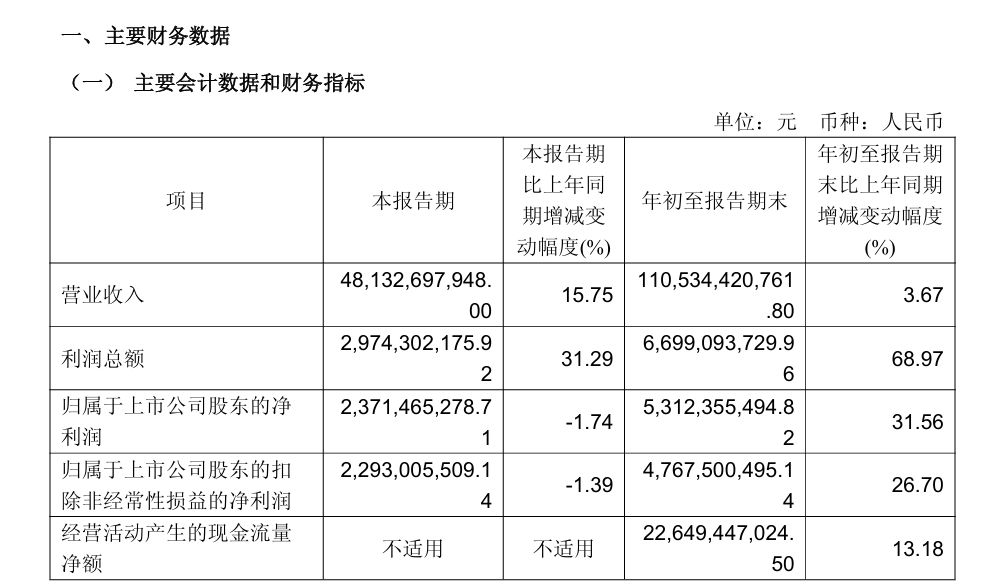 一、主要财务数据

（一） 主要会计数据和财务指标

单位：元 币种：人民币

| 项目 | 本报告期 | 本报告期比上年同期增减变动幅度(%) | 年初至报告期末 | 年初至报告期末比上年同期增减变动幅度(%) |
|---|---|---|---|---|
| 营业收入 | 48,132,697,948.00 | 15.75 | 110,534,420,761.80 | 3.67 |
| 利润总额 | 2,974,302,175.92 | 31.29 | 6,699,093,729.96 | 68.97 |
| 归属于上市公司股东的净利润 | 2,371,465,278.71 | -1.74 | 5,312,355,494.82 | 31.56 |
| 归属于上市公司股东的扣除非经常性损益的净利润 | 2,293,005,509.14 | -1.39 | 4,767,500,495.14 | 26.70 |
| 经营活动产生的现金流量净额 | 不适用 | 不适用 | 22,649,447,024.50 | 13.18 |